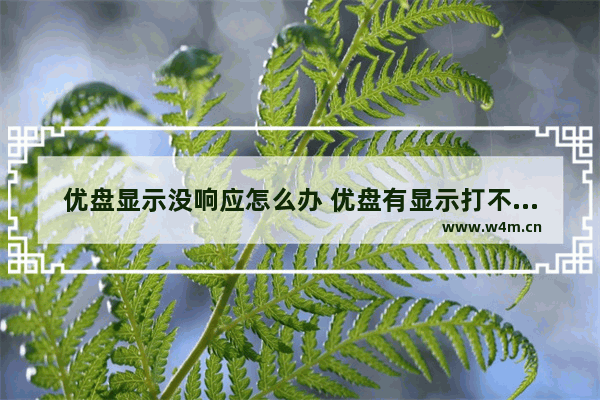 优盘显示没响应怎么办 优盘有显示打不...
www.w4m.cn